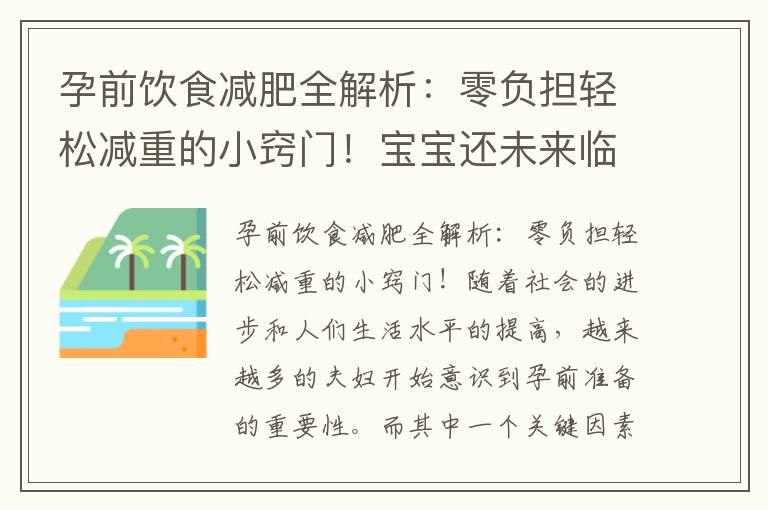 孕前饮食减肥全解析：零负担轻松减重的小窍门！宝宝还未来临

孕前饮食减肥全解析：零负担轻松减重的小窍门！随着社会的进步和人们生活水平的提高，越来越多的夫妇开始意识到孕前准备的重要性。而其中一个关键因素